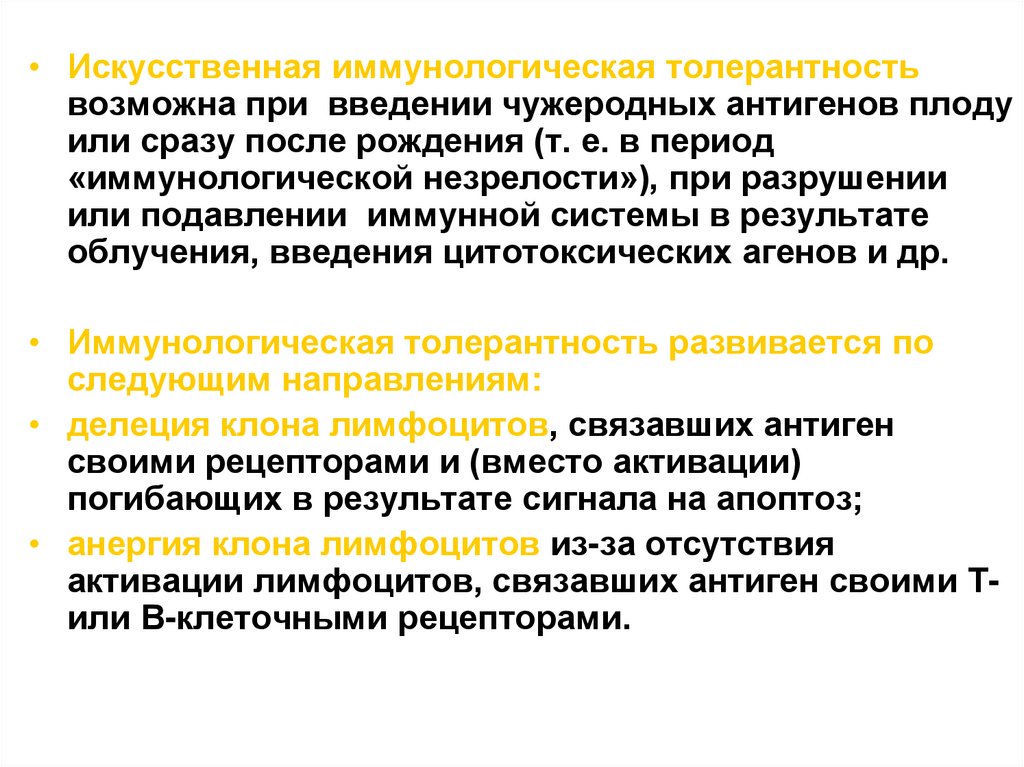 • Искусственная иммунологическая толерантность возможна при введении чужеродных антигенов плоду или сразу после рождения (т. е. в период «иммунологической незрелости»), при разрушении или подавлении иммунной системы в результате облучения, введения цитотоксических агенов и др.

• Иммунологическая толерантность развивается по следующим направлениям:
• делеция клона лимфоцитов, связавших антиген своими рецепторами и (вместо активации) погибающих в результате сигнала на апоптоз;
• анергия клона лимфоцитов из-за отсутствия активации лимфоцитов, связавших антиген своими Т- или В-клеточными рецепторами.